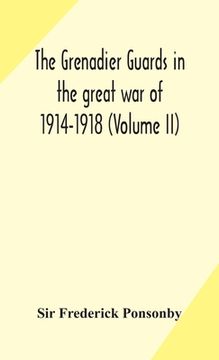 The Grenadier Guards in the great war of 1914-1918 (Volume II)

Sir Frederick Ponsonby